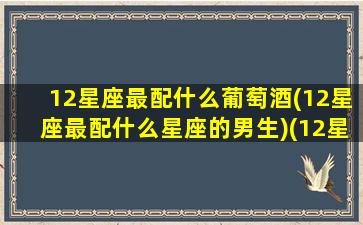 12星座最配什么葡萄酒(12星座最配什么星座的男生)(12星